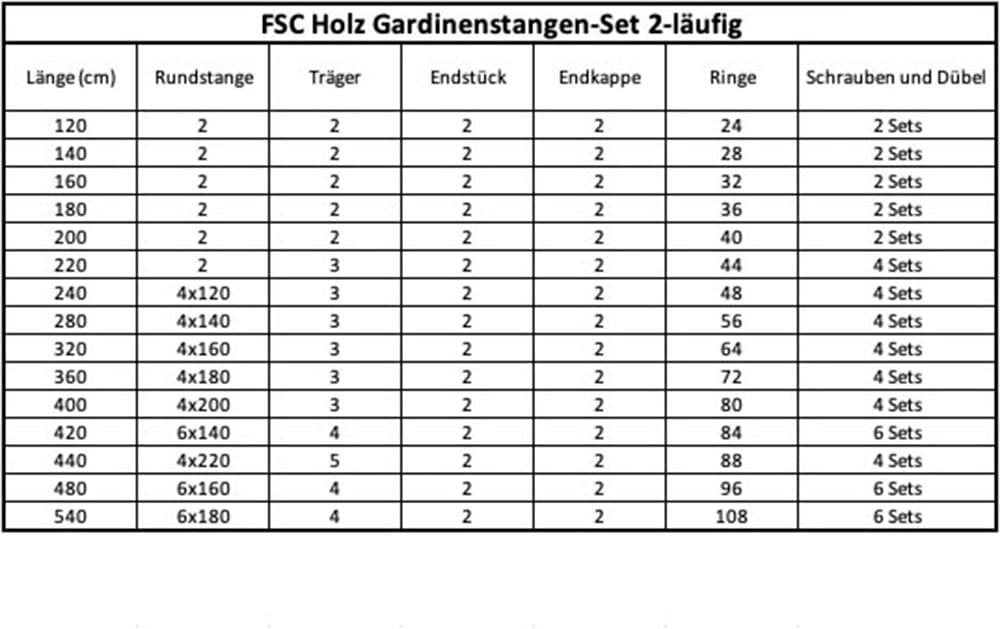 FSC Holz Gardinenstangen-Set 2-läufig

| Länge (cm) | Rundstange | Träger | Endstück | Endkappe | Ringe | Schrauben und Dübel |
|---|---|---|---|---|---|---|
| 120 | 2 | 2 | 2 | 2 | 24 | 2 Sets |
| 140 | 2 | 2 | 2 | 2 | 28 | 2 Sets |
| 160 | 2 | 2 | 2 | 2 | 32 | 2 Sets |
| 180 | 2 | 2 | 2 | 2 | 36 | 2 Sets |
| 200 | 2 | 2 | 2 | 2 | 40 | 2 Sets |
| 220 | 2 | 3 | 2 | 2 | 44 | 4 Sets |
| 240 | 4x120 | 3 | 2 | 2 | 48 | 4 Sets |
| 280 | 4x140 | 3 | 2 | 2 | 56 | 4 Sets |
| 320 | 4x160 | 3 | 2 | 2 | 64 | 4 Sets |
| 360 | 4x180 | 3 | 2 | 2 | 72 | 4 Sets |
| 400 | 4x200 | 3 | 2 | 2 | 80 | 4 Sets |
| 420 | 6x140 | 4 | 2 | 2 | 84 | 6 Sets |
| 440 | 4x220 | 5 | 2 | 2 | 88 | 4 Sets |
| 480 | 6x160 | 4 | 2 | 2 | 96 | 6 Sets |
| 540 | 6x180 | 4 | 2 | 2 | 108 | 6 Sets |